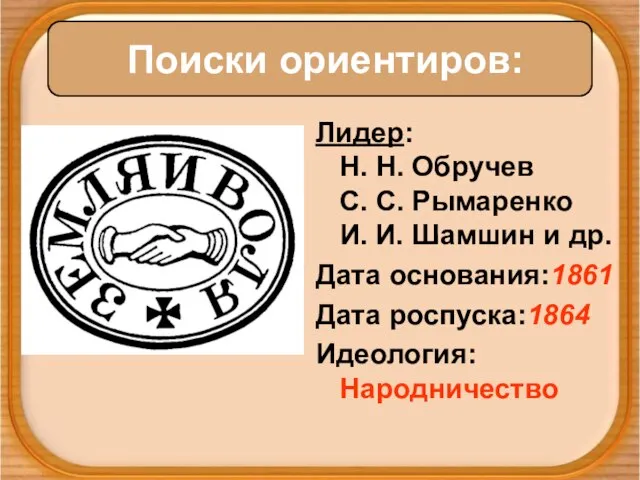 Поиски ориентиров:

ЗЕМЛЯ И ВОЛЯ

Лидер:
Н. Н. Обручев
С. С. Рымаренко
И. И. Шамшин и др.

Дата основания:1861

Дата роспуска:1864

Идеология:
Народничество